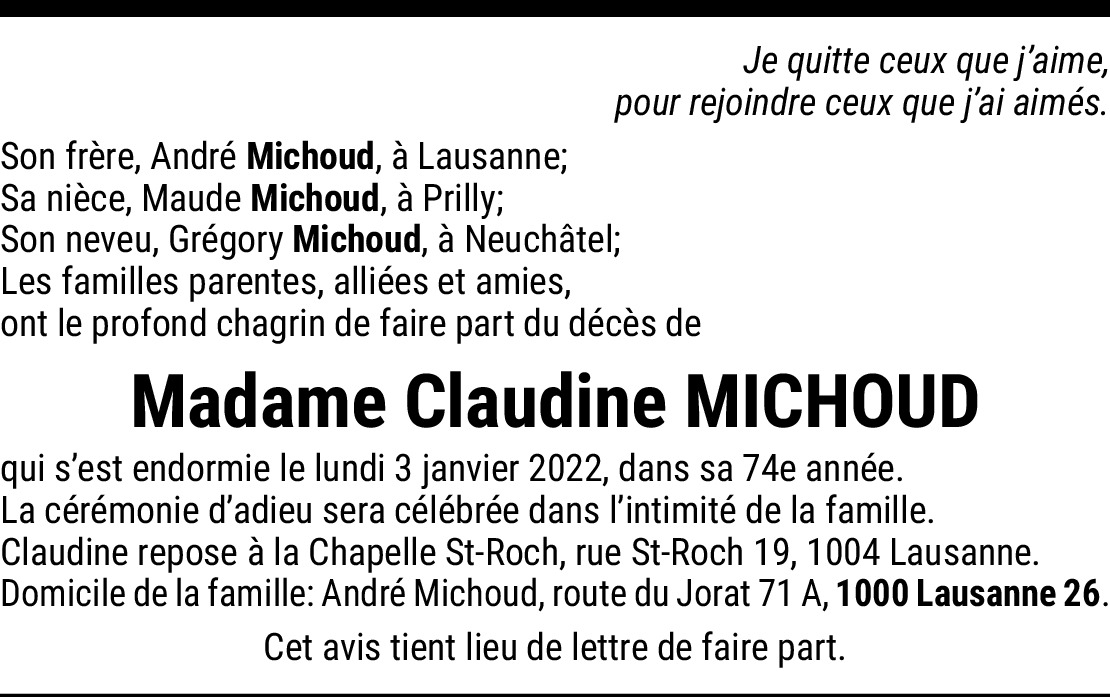 Je quitte ceux que j'aime,
pour rejoindre ceux que j'ai aimés.

Son frère, André Michoud, à Lausanne;
Sa nièce, Maude Michoud, à Prilly;
Son neveu, Grégory Michoud, à Neuchâtel;
Les familles parentes, alliées et amies,
ont le profond chagrin de faire part du décès de

Madame Claudine MICHOUD

qui s'est endormie le lundi 3 janvier 2022, dans sa 74e année.
La cérémonie d'adieu sera célébrée dans l'intimité de la famille.
Claudine repose à la Chapelle St-Roch, rue St-Roch 19, 1004 Lausanne.
Domicile de la famille: André Michoud, route du Jorat 71 A, 1000 Lausanne 26.

Cet avis tient lieu de lettre de faire part.